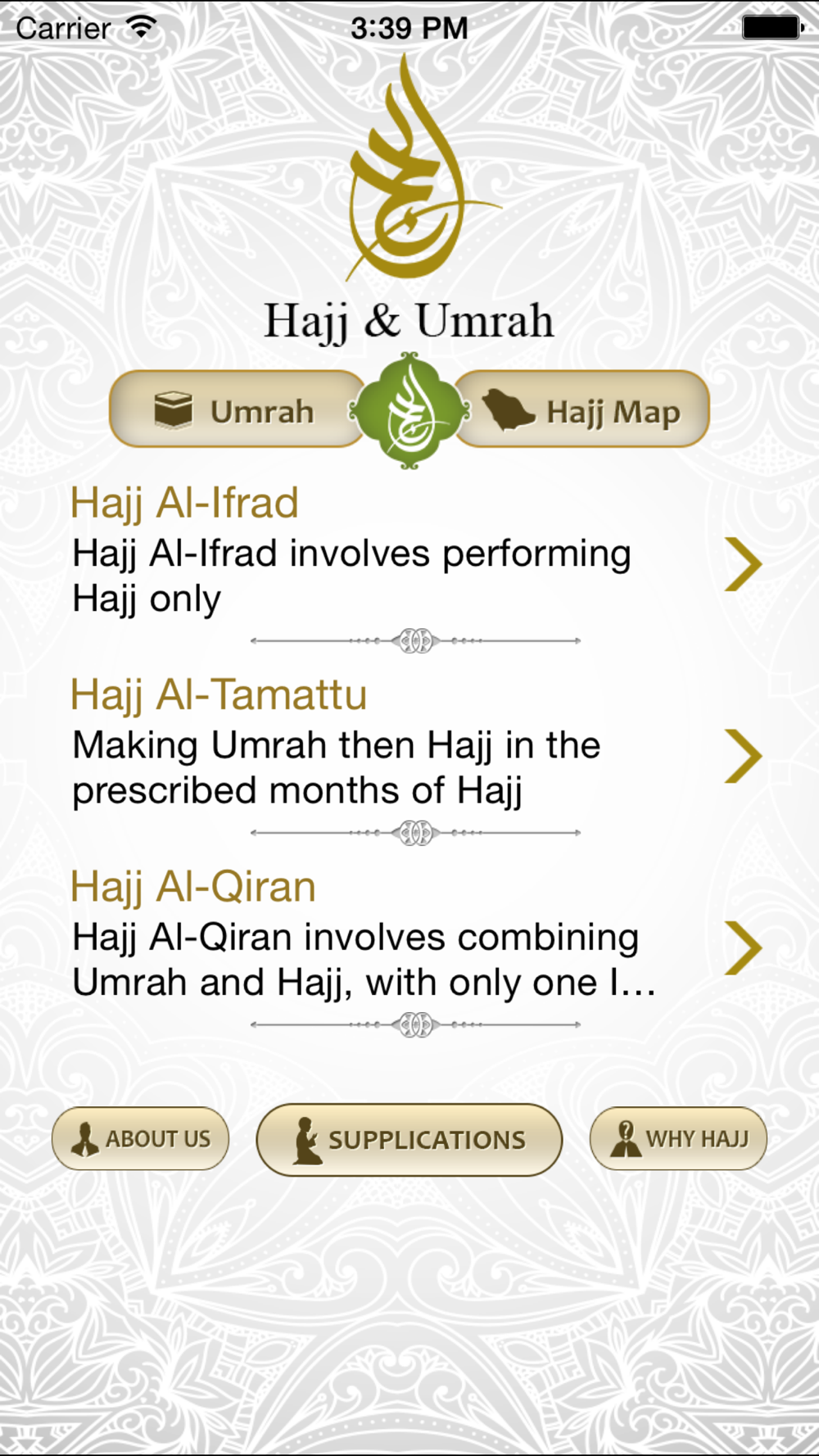 Carrier 3:39 PM

Hajj & Umrah

Umrah

Hajj Map

Hajj Al-Ifrad
Hajj Al-Ifrad involves performing Hajj only

Hajj Al-Tamattu
Making Umrah then Hajj in the prescribed months of Hajj

Hajj Al-Qiran
Hajj Al-Qiran involves combining Umrah and Hajj, with only one I...

ABOUT US

SUPPLICATIONS

WHY HAJJ